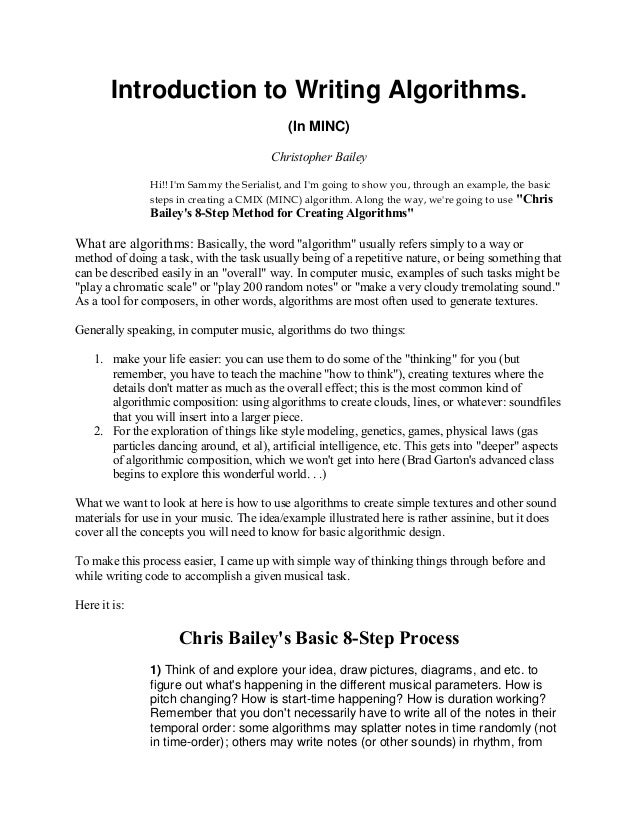 Introduction to Writing Algorithms.

(In MINC)

Christopher Bailey

Hi!! I'm Sammy the Serialist, and I'm going to show you, through an example, the basic steps in creating a CMIX (MINC) algorithm. Along the way, we're going to use "Chris Bailey's 8-Step Method for Creating Algorithms"

What are algorithms: Basically, the word "algorithm" usually refers simply to a way or method of doing a task, with the task usually being of a repetitive nature, or being something that can be described easily in an "overall" way. In computer music, examples of such tasks might be "play a chromatic scale" or "play 200 random notes" or "make a very cloudy tremolating sound." As a tool for composers, in other words, algorithms are most often used to generate textures.

Generally speaking, in computer music, algorithms do two things:

1. make your life easier: you can use them to do some of the "thinking" for you (but remember, you have to teach the machine "how to think"), creating textures where the details don't matter as much as the overall effect; this is the most common kind of algorithmic composition: using algorithms to create clouds, lines, or whatever: soundfiles that you will insert into a larger piece.
2. For the exploration of things like style modeling, genetics, games, physical laws (gas particles dancing around, et al), artificial intelligence, etc. This gets into "deeper" aspects of algorithmic composition, which we won't get into here (Brad Garton's advanced class begins to explore this wonderful world. . .)

What we want to look at here is how to use algorithms to create simple textures and other sound materials for use in your music. The idea/example illustrated here is rather assinine, but it does cover all the concepts you will need to know for basic algorithmic design.

To make this process easier, I came up with simple way of thinking things through before and while writing code to accomplish a given musical task.

Here it is:

Chris Bailey's Basic 8-Step Process

1) Think of and explore your idea, draw pictures, diagrams, and etc. to figure out what's happening in the different musical parameters. How is pitch changing? How is start-time happening? How is duration working? Remember that you don't necessarily have to write all of the notes in their temporal order: some algorithms may splatter notes in time randomly (not in time-order); others may write notes (or other sounds) in rhythm, from